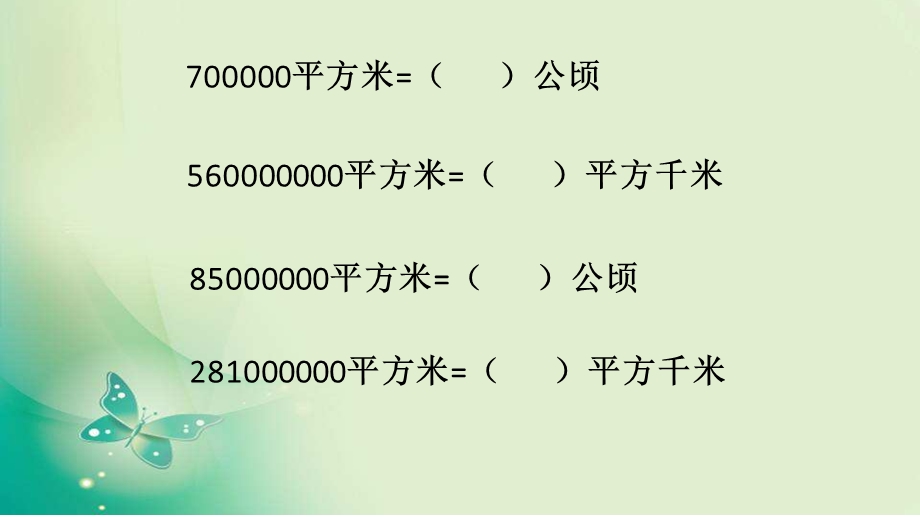 700000平方米=（　　）公顷

560000000平方米=（　　）平方千米

85000000平方米=（　　）公顷

281000000平方米=（　　）平方千米